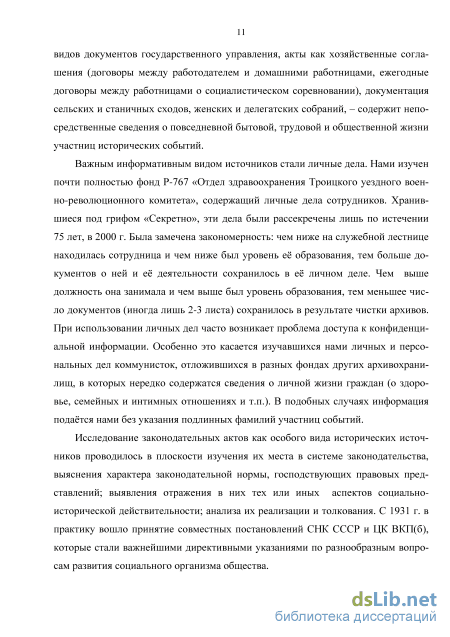 11

видов документов государственного управления, акты как хозяйственные соглашения (договоры между работодателем и домашними работницами, ежегодные договоры между работницами о социалистическом соревновании), документация сельских и станичных сходов, женских и делегатских собраний, – содержит непосредственные сведения о повседневной бытовой, трудовой и общественной жизни участниц исторических событий.

Важным информативным видом источников стали личные дела. Нами изучен почти полностью фонд Р-767 «Отдел здравоохранения Троицкого уездного военно-революционного комитета», содержащий личные дела сотрудников. Хранившиеся под грифом «Секретно», эти дела были рассекречены лишь по истечении 75 лет, в 2000 г. Была замечена закономерность: чем ниже на служебной лестнице находилась сотрудница и чем ниже был уровень её образования, тем больше документов о ней и её деятельности сохранилось в её личном деле. Чем выше должность она занимала и чем выше был уровень образования, тем меньшее число документов (иногда лишь 2-3 листа) сохранилось в результате чистки архивов. При использовании личных дел часто возникает проблема доступа к конфиденциальной информации. Особенно это касается изучавшихся нами личных и персональных дел коммунисток, отложившихся в разных фондах других архивохранилищ, в которых нередко содержатся сведения о личной жизни граждан (о здоровье, семейных и интимных отношениях и т.п.). В подобных случаях информация подаётся нами без указания подлинных фамилий участниц событий.

Исследование законодательных актов как особого вида исторических источников проводилось в плоскости изучения их места в системе законодательства, выяснения характера законодательной нормы, господствующих правовых представлений; выявления отражения в них тех или иных аспектов социально-исторической действительности; анализа их реализации и толкования. С 1931 г. в практику вошло принятие совместных постановлений СНК СССР и ЦК ВКП(б), которые стали важнейшими директивными указаниями по разнообразным вопросам развития социального организма общества.

dsLib.net
библиотека диссертаций